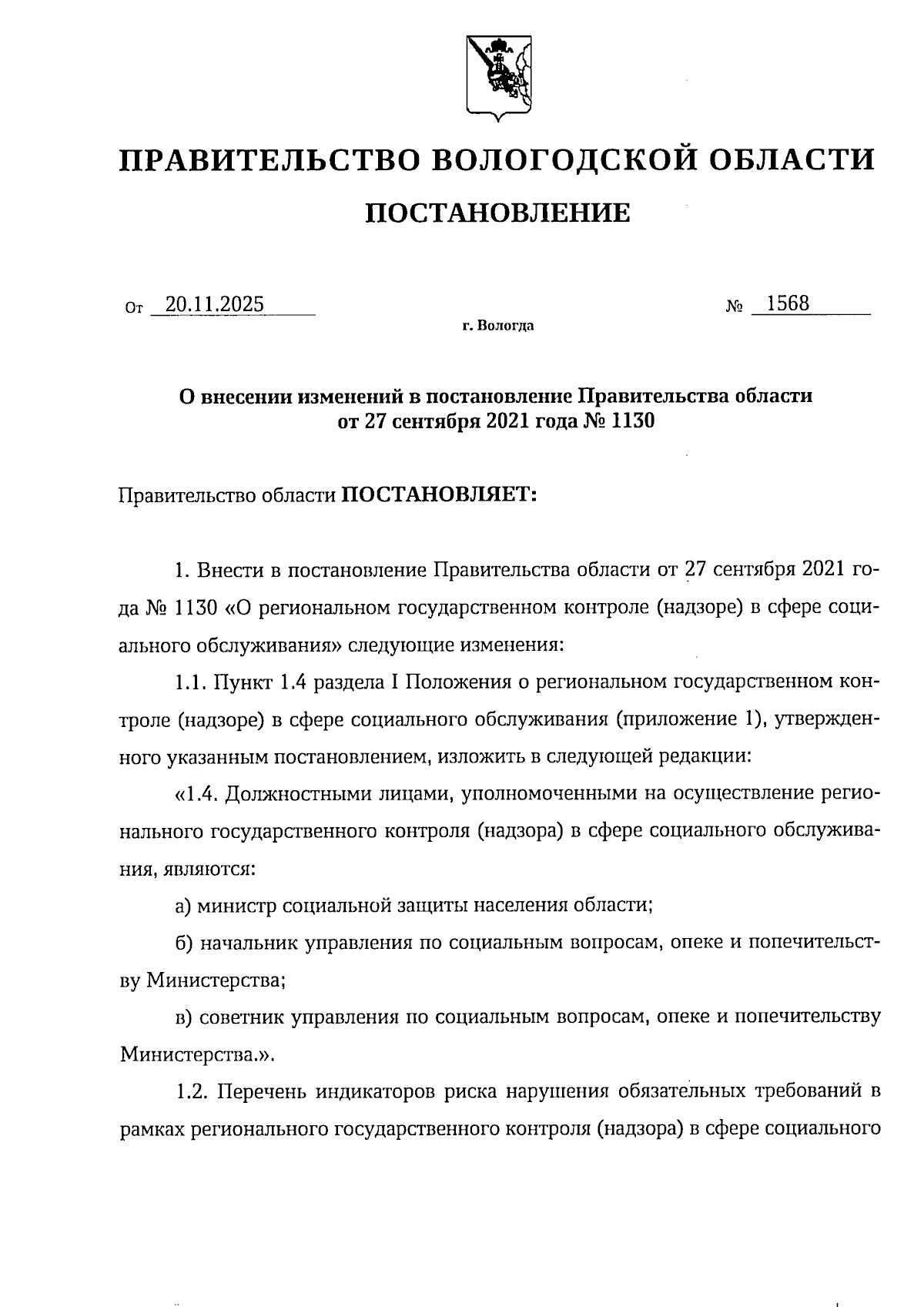 ПРАВИТЕЛЬСТВО ВОЛОГОДСКОЙ ОБЛАСТИ

ПОСТАНОВЛЕНИЕ

От 20.11.2025 № 1568

г. Вологда

О внесении изменений в постановление Правительства области от 27 сентября 2021 года № 1130

Правительство области ПОСТАНОВЛЯЕТ:

1. Внести в постановление Правительства области от 27 сентября 2021 года № 1130 «О региональном государственном контроле (надзоре) в сфере социального обслуживания» следующие изменения:

1.1. Пункт 1.4 раздела I Положения о региональном государственном контроле (надзоре) в сфере социального обслуживания (приложение 1), утвержденного указанным постановлением, изложить в следующей редакции:

«1.4. Должностными лицами, уполномоченными на осуществление регионального государственного контроля (надзора) в сфере социального обслуживания, являются:

а) министр социальной защиты населения области;

б) начальник управления по социальным вопросам, опеке и попечительству Министерства;

в) советник управления по социальным вопросам, опеке и попечительству Министерства.».

1.2. Перечень индикаторов риска нарушения обязательных требований в рамках регионального государственного контроля (надзора) в сфере социального